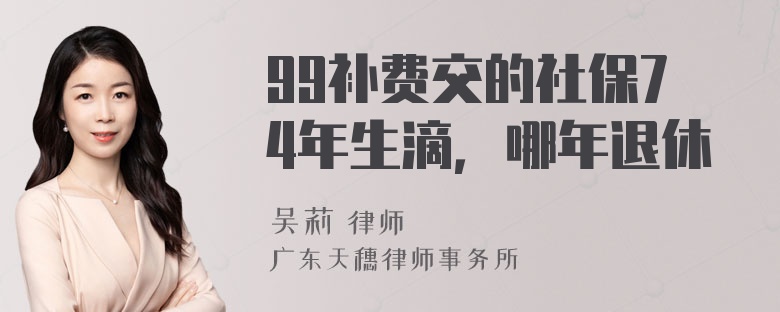 99补费交的社保74年生滴，哪年退休

吴莉 律师

广东天穗律师事务所